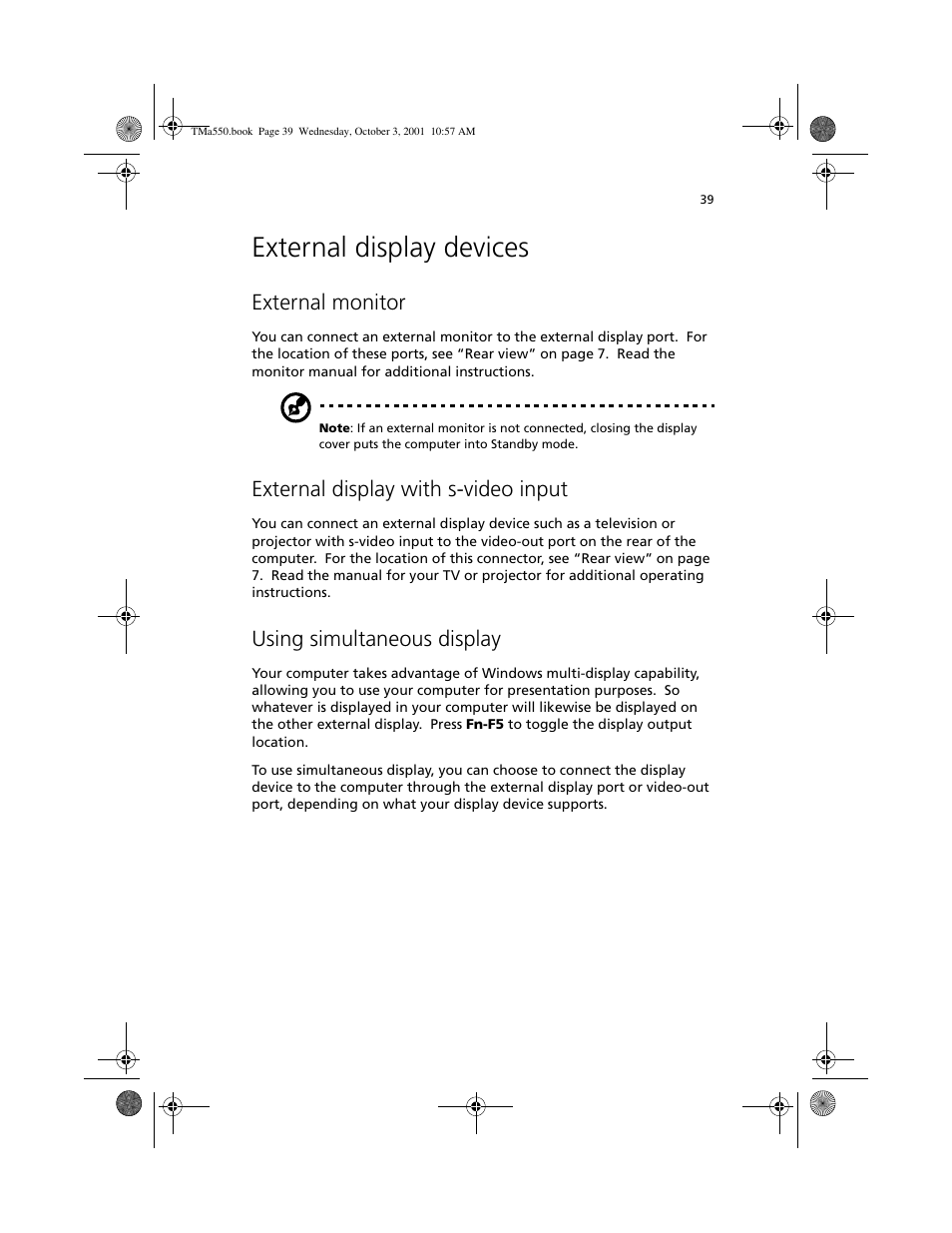 TMa550.book Page 39 Wednesday, October 3, 2001 10:57 AM

39

External display devices

External monitor

You can connect an external monitor to the external display port. For the location of these ports, see “Rear view” on page 7. Read the monitor manual for additional instructions.

Note: If an external monitor is not connected, closing the display cover puts the computer into Standby mode.

External display with s-video input

You can connect an external display device such as a television or projector with s-video input to the video-out port on the rear of the computer. For the location of this connector, see “Rear view” on page 7. Read the manual for your TV or projector for additional operating instructions.

Using simultaneous display

Your computer takes advantage of Windows multi-display capability, allowing you to use your computer for presentation purposes. So whatever is displayed in your computer will likewise be displayed on the other external display. Press Fn-F5 to toggle the display output location.

To use simultaneous display, you can choose to connect the display device to the computer through the external display port or video-out port, depending on what your display device supports.